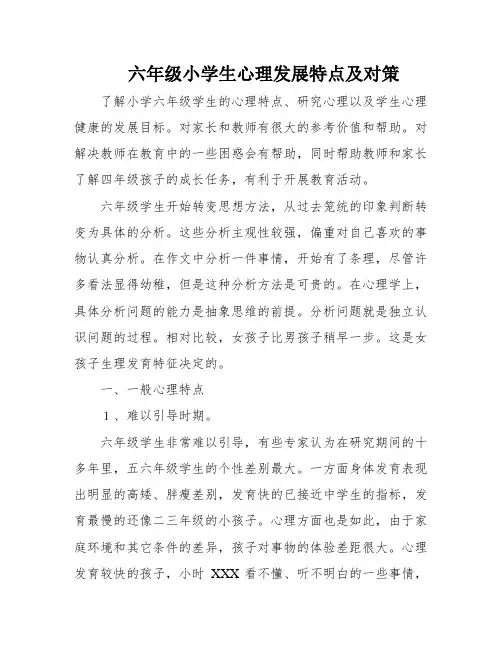 六年级小学生心理发展特点及对策

了解小学六年级学生的心理特点、研究心理以及学生心理健康的发展目标。对家长和教师有很大的参考价值和帮助。对解决教师在教育中的一些困惑会有帮助，同时帮助教师和家长了解四年级孩子的成长任务，有利于开展教育活动。

六年级学生开始转变思想方法，从过去笼统的印象判断转变为具体的分析。这些分析主观性较强，偏重对自己喜欢的事物认真分析。在作文中分析一件事情，开始有了条理，尽管许多看法显得幼稚，但是这种分析方法是可贵的。在心理学上，具体分析问题的能力是抽象思维的前提。分析问题就是独立认识问题的过程。相对比较，女孩子比男孩子稍早一步。这是女孩子生理发育特征决定的。

一、一般心理特点

1、难以引导时期。

六年级学生非常难以引导，有些专家认为在研究期间的十多年里，五六年级学生的个性差别最大。一方面身体发育表现出明显的高矮、胖瘦差别，发育快的已接近中学生的指标，发育最慢的还像二三年级的小孩子。心理方面也是如此，由于家庭环境和其它条件的差异，孩子对事物的体验差距很大。心理发育较快的孩子，小时 XXX 看不懂、听不明白的一些事情，